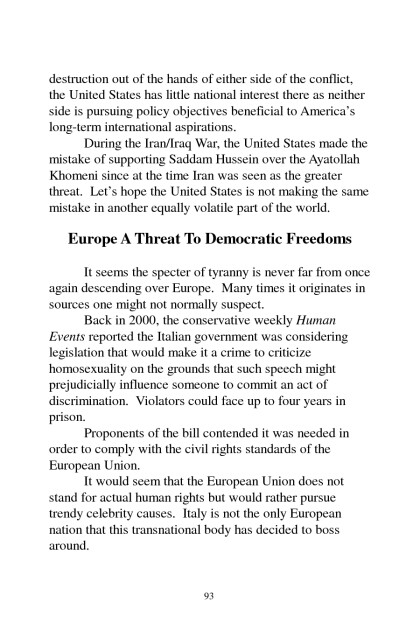 destruction out of the hands of either side of the conflict, the United States has little national interest there as neither side is pursuing policy objectives beneficial to America's long-term international aspirations.

During the Iran/Iraq War, the United States made the mistake of supporting Saddam Hussein over the Ayatollah Khomeni since at the time Iran was seen as the greater threat. Let's hope the United States is not making the same mistake in another equally volatile part of the world.

Europe A Threat To Democratic Freedoms

It seems the specter of tyranny is never far from once again descending over Europe. Many times it originates in sources one might not normally suspect.

Back in 2000, the conservative weekly Human Events reported the Italian government was considering legislation that would make it a crime to criticize homosexuality on the grounds that such speech might prejudicially influence someone to commit an act of discrimination. Violators could face up to four years in prison.

Proponents of the bill contended it was needed in order to comply with the civil rights standards of the European Union.

It would seem that the European Union does not stand for actual human rights but would rather pursue trendy celebrity causes. Italy is not the only European nation that this transnational body has decided to boss around.

93